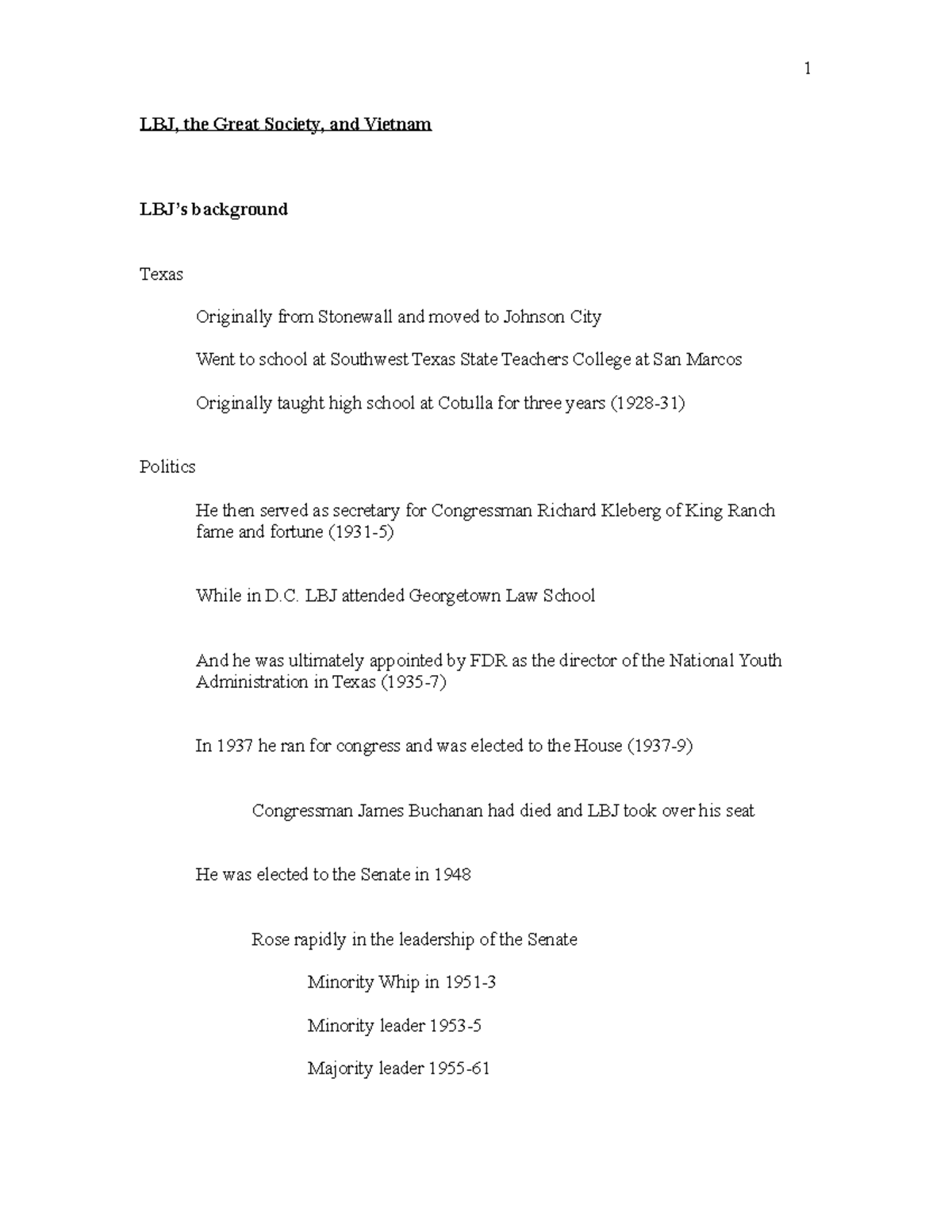 1

LBJ, the Great Society, and Vietnam

LBJ's background

Texas

Originally from Stonewall and moved to Johnson City

Went to school at Southwest Texas State Teachers College at San Marcos

Originally taught high school at Cotulla for three years (1928-31)

Politics

He then served as secretary for Congressman Richard Kleberg of King Ranch fame and fortune (1931-5)

While in D.C. LBJ attended Georgetown Law School

And he was ultimately appointed by FDR as the director of the National Youth Administration in Texas (1935-7)

In 1937 he ran for congress and was elected to the House (1937-9)

Congressman James Buchanan had died and LBJ took over his seat

He was elected to the Senate in 1948

Rose rapidly in the leadership of the Senate

Minority Whip in 1951-3

Minority leader 1953-5

Majority leader 1955-61